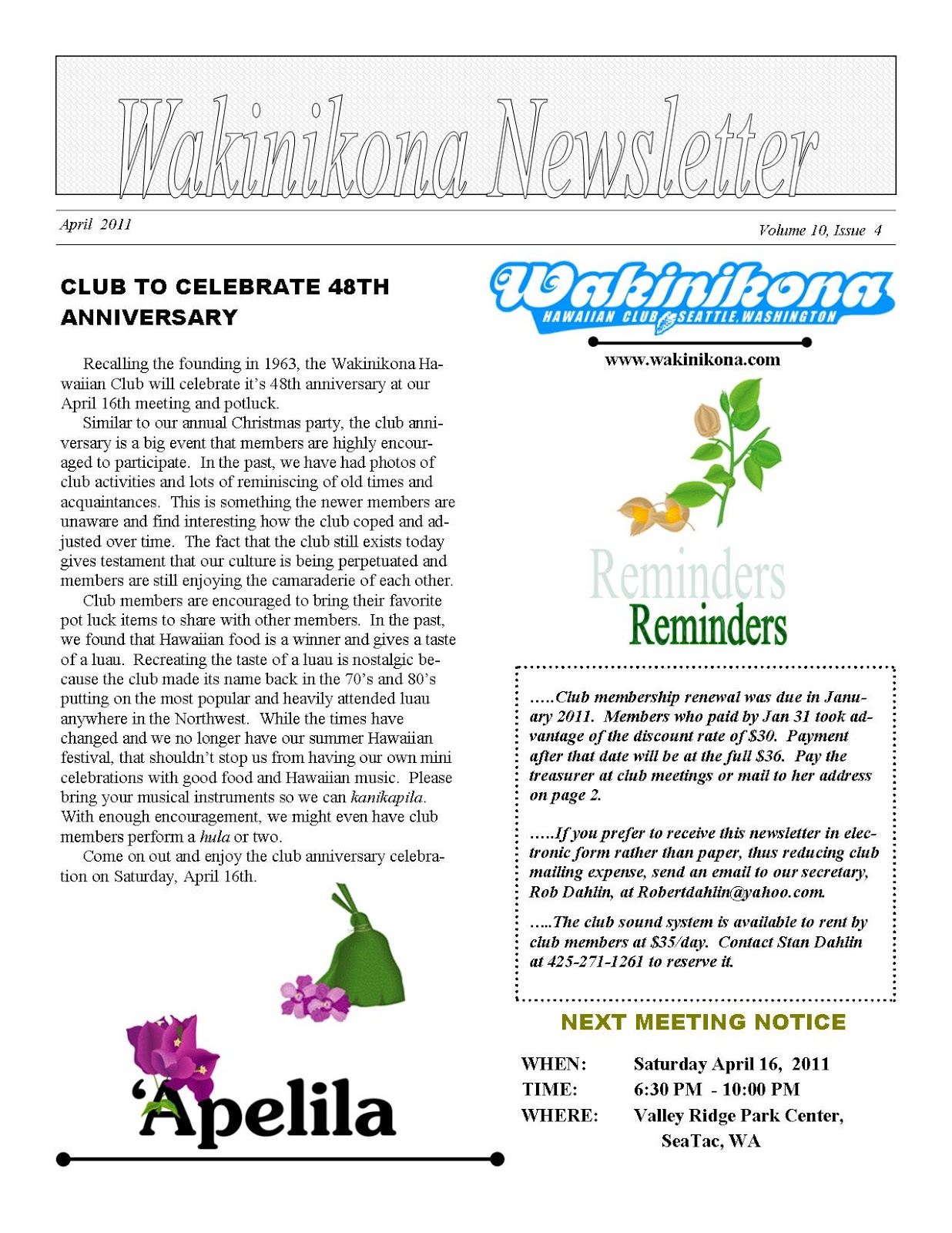 Wakinikona Newsletter

April 2011

Volume 10, Issue 4

CLUB TO CELEBRATE 48TH ANNIVERSARY

Recalling the founding in 1963, the Wakinikona Hawaiian Club will celebrate it's 48th anniversary at our April 16th meeting and potluck.

Similar to our annual Christmas party, the club anniversary is a big event that members are highly encouraged to participate. In the past, we have had photos of club activities and lots of reminiscing of old times and acquaintances. This is something the newer members are unaware and find interesting how the club coped and adjusted over time. The fact that the club still exists today gives testament that our culture is being perpetuated and members are still enjoying the camaraderie of each other.

Club members are encouraged to bring their favorite pot luck items to share with other members. In the past, we found that Hawaiian food is a winner and gives a taste of a luau. Recreating the taste of a luau is nostalgic because the club made its name back in the 70's and 80's putting on the most popular and heavily attended luau anywhere in the Northwest. While the times have changed and we no longer have our summer Hawaiian festival, that shouldn't stop us from having our own mini celebrations with good food and Hawaiian music. Please bring your musical instruments so we can kanikapila. With enough encouragement, we might even have club members perform a hula or two.

Come on out and enjoy the club anniversary celebration on Saturday, April 16th.

'Apelila

Wakinikona
HAWAIIAN CLUB SEATTLE, WASHINGTON

www.wakinikona.com

Reminders
Reminders

.....Club membership renewal was due in January 2011. Members who paid by Jan 31 took advantage of the discount rate of $30. Payment after that date will be at the full $36. Pay the treasurer at club meetings or mail to her address on page 2.

.....If you prefer to receive this newsletter in electronic form rather than paper, thus reducing club mailing expense, send an email to our secretary, Rob Dahlin, at Robertdahlin@yahoo.com.

.....The club sound system is available to rent by club members at $35/day. Contact Stan Dahlin at 425-271-1261 to reserve it.

NEXT MEETING NOTICE

WHEN: Saturday April 16, 2011
TIME: 6:30 PM - 10:00 PM
WHERE: Valley Ridge Park Center, SeaTac, WA